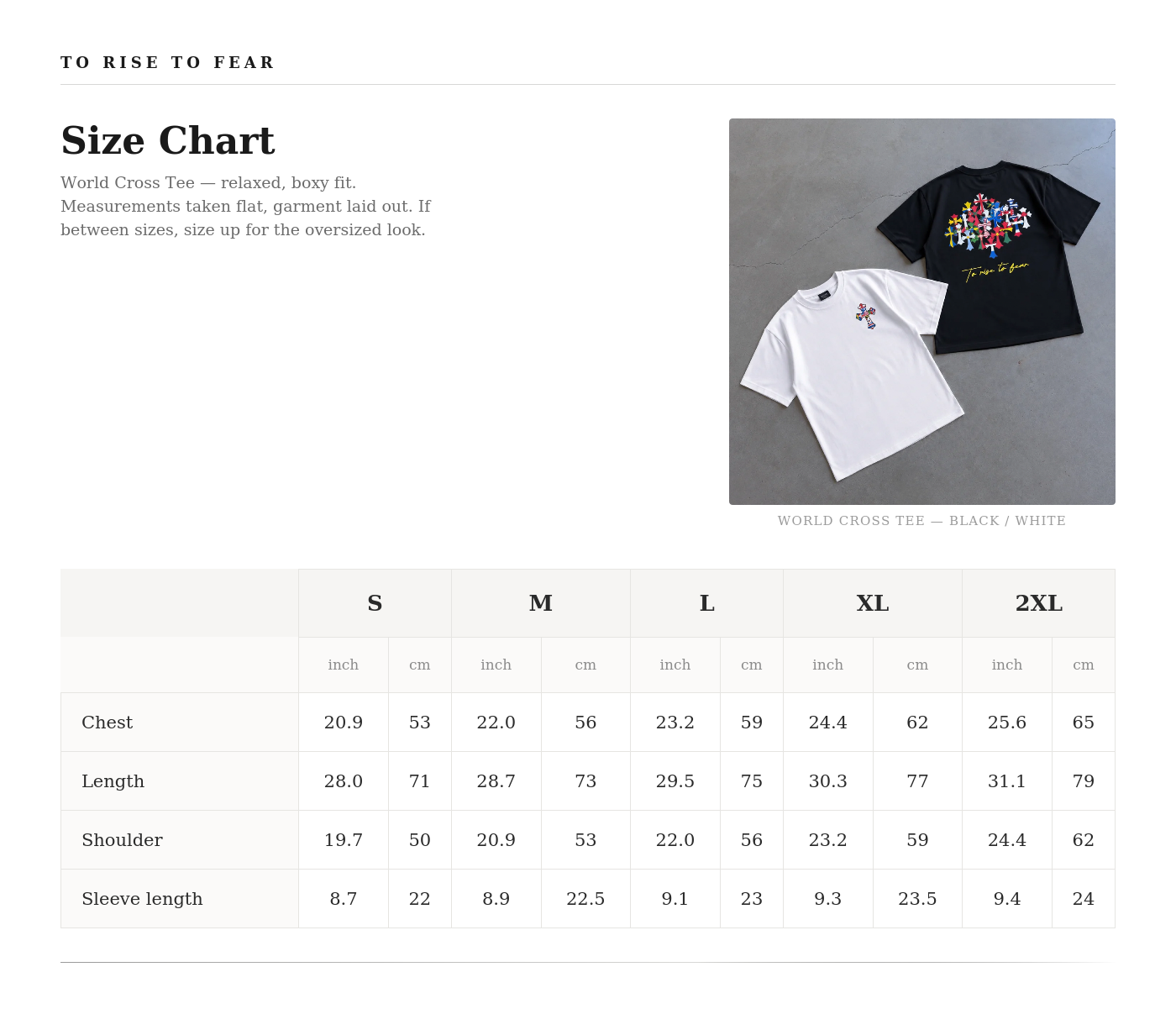 TO RISE TO FEAR

Size Chart

World Cross Tee — relaxed, boxy fit. Measurements taken flat, garment laid out. If between sizes, size up for the oversized look.

To rise to fear

WORLD CROSS TEE — BLACK / WHITE

| | S | | M | | L | | XL | | 2XL | |
|---|---|---|---|---|---|---|---|---|---|---|
| | inch | cm | inch | cm | inch | cm | inch | cm | inch | cm |
| Chest | 20.9 | 53 | 22.0 | 56 | 23.2 | 59 | 24.4 | 62 | 25.6 | 65 |
| Length | 28.0 | 71 | 28.7 | 73 | 29.5 | 75 | 30.3 | 77 | 31.1 | 79 |
| Shoulder | 19.7 | 50 | 20.9 | 53 | 22.0 | 56 | 23.2 | 59 | 24.4 | 62 |
| Sleeve length | 8.7 | 22 | 8.9 | 22.5 | 9.1 | 23 | 9.3 | 23.5 | 9.4 | 24 |